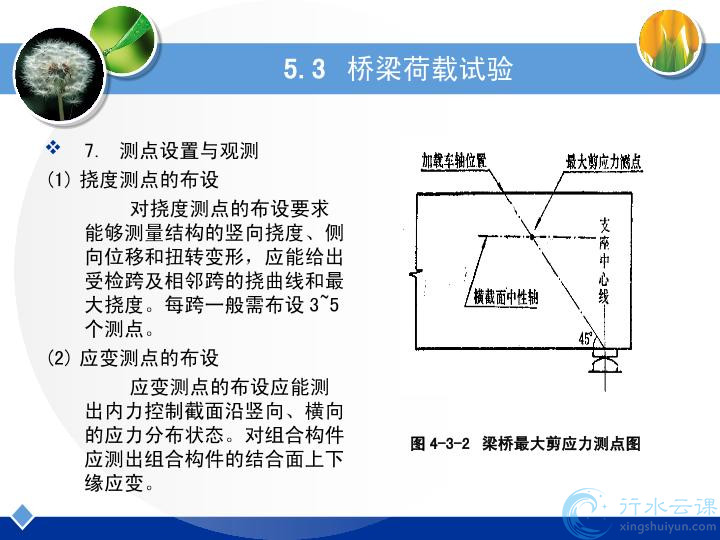 5.3 桥梁荷载试验

❖ 7. 测点设置与观测

(1) 挠度测点的布设

对挠度测点的布设要求能够测量结构的竖向挠度、侧向位移和扭转变形，应能给出受检跨及相邻跨的挠曲线和最大挠度。每跨一般需布设 3~5 个测点。

(2) 应变测点的布设

应变测点的布设应能测出内力控制截面沿竖向、横向的应力分布状态。对组合构件应测出组合构件的结合面上下缘应变。

加载车轴位置

最大剪应力测点

支座中心线

横截面中性轴

45°

图 4-3-2 梁桥最大剪应力测点图

行水云课
xingshuiyun.com